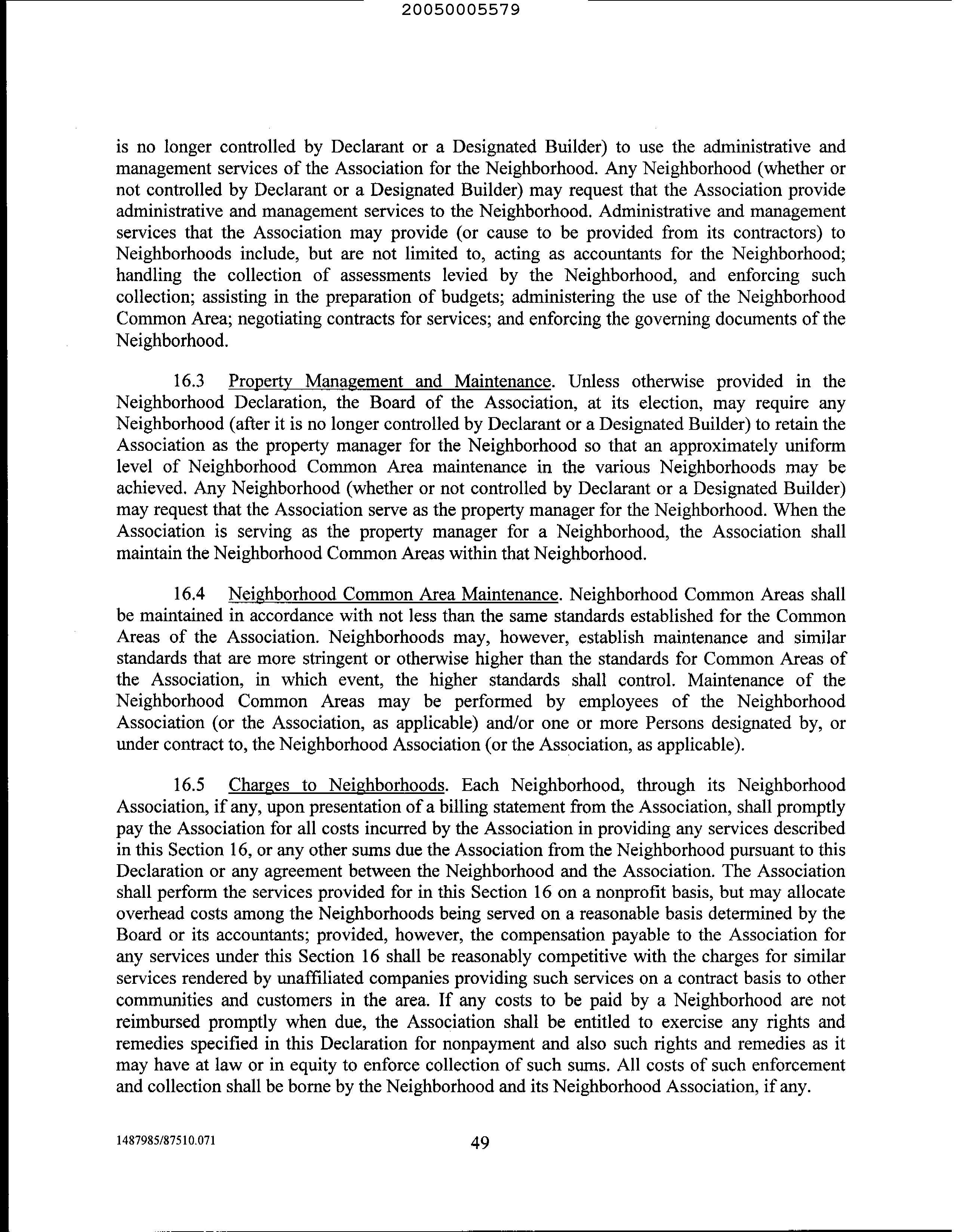 20050005579

is no longer controlled by Declarant or a Designated Builder) to use the administrative and management services of the Association for the Neighborhood. Any Neighborhood (whether or not controlled by Declarant or a Designated Builder) may request that the Association provide administrative and management services to the Neighborhood. Administrative and management services that the Association may provide (or cause to be provided from its contractors) to Neighborhoods include, but are not limited to, acting as accountants for the Neighborhood; handling the collection of assessments levied by the Neighborhood, and enforcing such collection; assisting in the preparation of budgets; administering the use of the Neighborhood Common Area; negotiating contracts for services; and enforcing the governing documents of the Neighborhood.

16.3 Property Management and Maintenance. Unless otherwise provided in the Neighborhood Declaration, the Board of the Association, at its election, may require any Neighborhood (after it is no longer controlled by Declarant or a Designated Builder) to retain the Association as the property manager for the Neighborhood so that an approximately uniform level of Neighborhood Common Area maintenance in the various Neighborhoods may be achieved. Any Neighborhood (whether or not controlled by Declarant or a Designated Builder) may request that the Association serve as the property manager for the Neighborhood. When the Association is serving as the property manager for a Neighborhood, the Association shall maintain the Neighborhood Common Areas within that Neighborhood.

16.4 Neighborhood Common Area Maintenance. Neighborhood Common Areas shall be maintained in accordance with not less than the same standards established for the Common Areas of the Association. Neighborhoods may, however, establish maintenance and similar standards that are more stringent or otherwise higher than the standards for Common Areas of the Association, in which event, the higher standards shall control. Maintenance of the Neighborhood Common Areas may be performed by employees of the Neighborhood Association (or the Association, as applicable) and/or one or more Persons designated by, or under contract to, the Neighborhood Association (or the Association, as applicable).

16.5 Charges to Neighborhoods. Each Neighborhood, through its Neighborhood Association, if any, upon presentation of a billing statement from the Association, shall promptly pay the Association for all costs incurred by the Association in providing any services described in this Section 16, or any other sums due the Association from the Neighborhood pursuant to this Declaration or any agreement between the Neighborhood and the Association. The Association shall perform the services provided for in this Section 16 on a nonprofit basis, but may allocate overhead costs among the Neighborhoods being served on a reasonable basis determined by the Board or its accountants; provided, however, the compensation payable to the Association for any services under this Section 16 shall be reasonably competitive with the charges for similar services rendered by unaffiliated companies providing such services on a contract basis to other communities and customers in the area. If any costs to be paid by a Neighborhood are not reimbursed promptly when due, the Association shall be entitled to exercise any rights and remedies specified in this Declaration for nonpayment and also such rights and remedies as it may have at law or in equity to enforce collection of such sums. All costs of such enforcement and collection shall be borne by the Neighborhood and its Neighborhood Association, if any.

1487985/87510.071

49